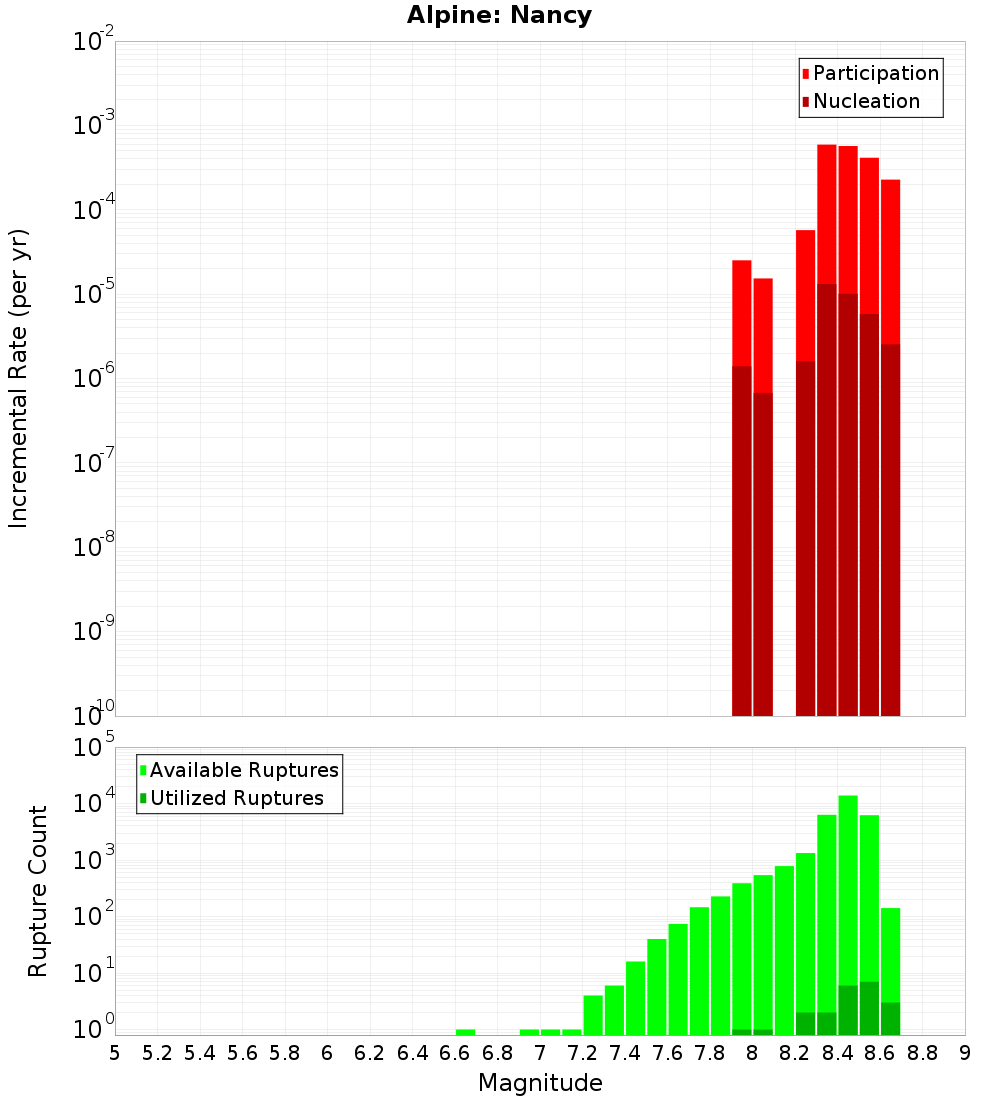 Alpine: Nancy

Incremental Rate (per yr)

$10^{-2}$
$10^{-3}$
$10^{-4}$
$10^{-5}$
$10^{-6}$
$10^{-7}$
$10^{-8}$
$10^{-9}$
$10^{-10}$

Participation
Nucleation

Rupture Count

$10^{5}$
$10^{4}$
$10^{3}$
$10^{2}$
$10^{1}$
$10^{0}$

Available Ruptures
Utilized Ruptures

5 5.2 5.4 5.6 5.8 6 6.2 6.4 6.6 6.8 7 7.2 7.4 7.6 7.8 8 8.2 8.4 8.6 8.8 9

Magnitude